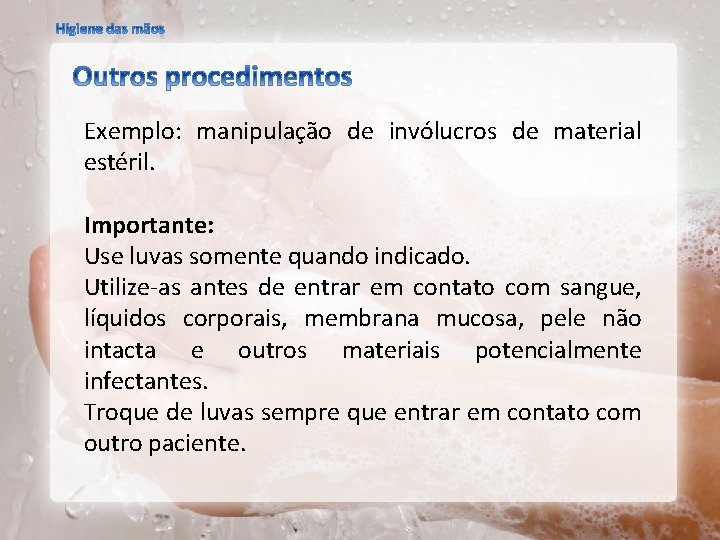 Higiene das mãos

Outros procedimentos

Exemplo: manipulação de invólucros de material estéril.

Importante:
Use luvas somente quando indicado.
Utilize-as antes de entrar em contato com sangue, líquidos corporais, membrana mucosa, pele não intacta e outros materiais potencialmente infectantes.
Troque de luvas sempre que entrar em contato com outro paciente.